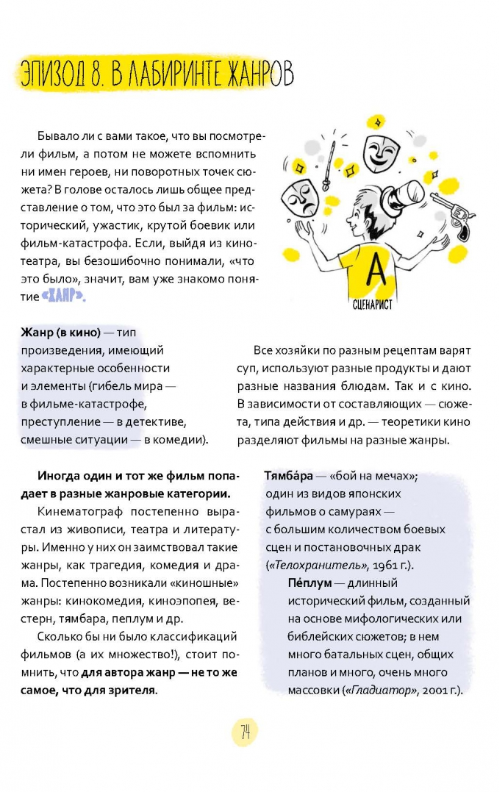 ЭПИЗОД 8. В ЛАБИРИНТЕ ЖАНРОВ

Бывало ли с вами такое, что вы посмотрели фильм, а потом не можете вспомнить ни имен героев, ни поворотных точек сюжета? В голове осталось лишь общее представление о том, что это был за фильм: исторический, ужастик, крутой боевик или фильм-катастрофа. Если, выйдя из кинотеатра, вы безошибочно понимали, «что это было», значит, вам уже знакомо понятие «ЖАНР».

А

СЦЕНАРИСТ

Жанр (в кино) — тип произведения, имеющий характерные особенности и элементы (гибель мира — в фильме-катастрофе, преступление — в детективе, смешные ситуации — в комедии).

Все хозяйки по разным рецептам варят суп, используют разные продукты и дают разные названия блюдам. Так и с кино. В зависимости от составляющих — сюжета, типа действия и др. — теоретики кино разделяют фильмы на разные жанры.

Иногда один и тот же фильм попадает в разные жанровые категории.

Кинематограф постепенно вырастал из живописи, театра и литературы. Именно у них он заимствовал такие жанры, как трагедия, комедия и драма. Постепенно возникали «киношные» жанры: кинокомедия, киноэпопея, вестерн, тямбара, пеплум и др.

Сколько бы ни было классификаций фильмов (а их множество!), стоит помнить, что для автора жанр — не то же самое, что для зрителя.

Тямба́ра — «бой на мечах»; один из видов японских фильмов о самураях — с большим количеством боевых сцен и постановочных драк («Телохранитель», 1961 г.).

Пе́плум — длинный исторический фильм, созданный на основе мифологических или библейских сюжетов; в нем много батальных сцен, общих планов и много, очень много массовки («Гладиатор», 2001 г.).

74